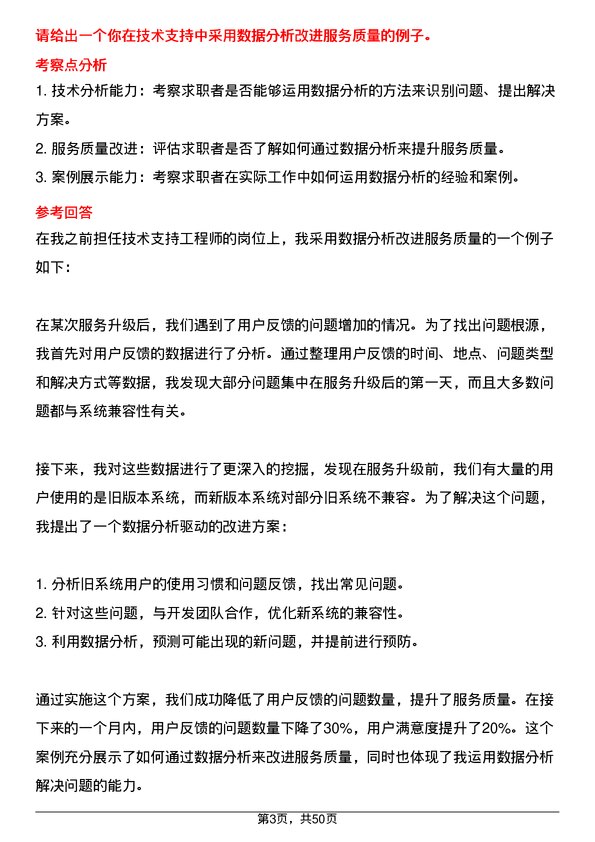 请给出一个你在技术支持中采用数据分析改进服务质量的例子。

考察点分析

1. 技术分析能力：考察求职者是否能够运用数据分析的方法来识别问题、提出解决方案。

2. 服务质量改进：评估求职者是否了解如何通过数据分析来提升服务质量。

3. 案例展示能力：考察求职者在实际工作中如何运用数据分析的经验和案例。

参考回答

在我之前担任技术支持工程师的岗位上，我采用数据分析改进服务质量的一个例子如下：

在某次服务升级后，我们遇到了用户反馈的问题增加的情况。为了找出问题根源，我首先对用户反馈的数据进行了分析。通过整理用户反馈的时间、地点、问题类型和解决方式等数据，我发现大部分问题集中在服务升级后的第一天，而且大多数问题都与系统兼容性有关。

接下来，我对这些数据进行了更深入的挖掘，发现在服务升级前，我们有大量的用户使用的是旧版本系统，而新版本系统对部分旧系统不兼容。为了解决这个问题，我提出了一个数据分析驱动的改进方案：

1. 分析旧系统用户的使用习惯和问题反馈，找出常见问题。
2. 针对这些问题，与开发团队合作，优化新系统的兼容性。
3. 利用数据分析，预测可能出现的新问题，并提前进行预防。

通过实施这个方案，我们成功降低了用户反馈的问题数量，提升了服务质量。在接下来的一个月内，用户反馈的问题数量下降了30%，用户满意度提升了20%。这个案例充分展示了如何通过数据分析来改进服务质量，同时也体现了我运用数据分析解决问题的能力。

第3页，共50页